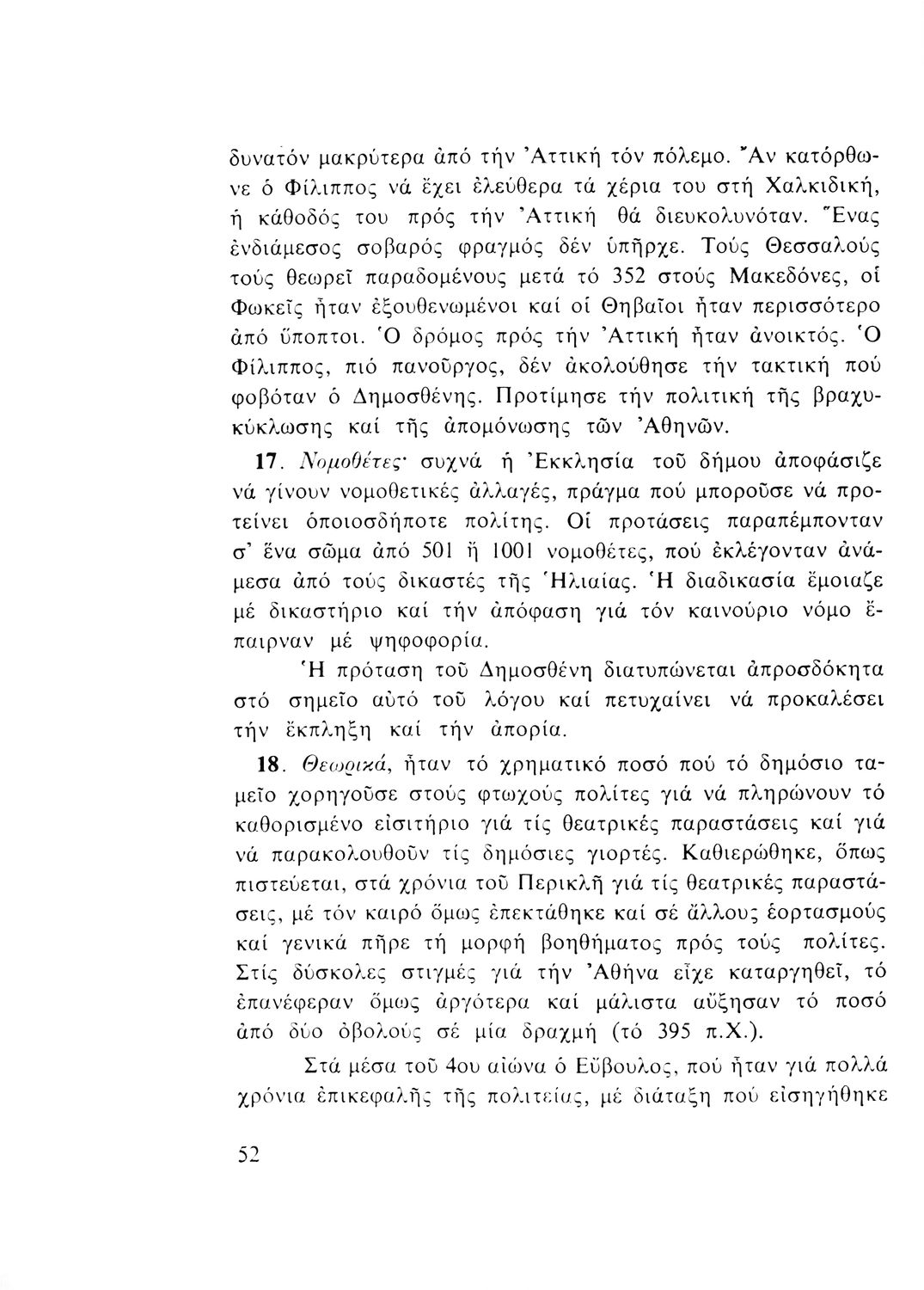 δυνατόν μακρύτερα ἀπό τήν Ἀττική τόν πόλεμο. Ἄν κατόρθωνε ὁ Φίλιππος νά ἔχει ἐλεύθερα τά χέρια του στή Χαλκιδική, ἡ κάθοδός του πρός τήν Ἀττική θά διευκολυνόταν. Ἕνας ἐνδιάμεσος σοβαρός φραγμός δέν ὑπῆρχε. Τούς Θεσσαλούς τούς θεωρεῖ παραδομένους μετά τό 352 στούς Μακεδόνες, οἱ Φωκεῖς ἦταν ἐξουθενωμένοι καί οἱ Θηβαῖοι ἦταν περισσότερο ἀπό ὕποπτοι. Ὁ δρόμος πρός τήν Ἀττική ἦταν ἀνοικτός. Ὁ Φίλιππος, πιό πανοῦργος, δέν ἀκολούθησε τήν τακτική πού φοβόταν ὁ Δημοσθένης. Προτίμησε τήν πολιτική τῆς βραχυκύκλωσης καί τῆς ἀπομόνωσης τῶν Ἀθηνῶν.

17. Νομοθέτες· συχνά ἡ Ἐκκλησία τοῦ δήμου ἀποφάσιζε νά γίνουν νομοθετικές ἀλλαγές, πράγμα πού μποροῦσε νά προτείνει ὁποιοσδήποτε πολίτης. Οἱ προτάσεις παραπέμπονταν σ' ἕνα σῶμα ἀπό 501 ἤ 1001 νομοθέτες, πού ἐκλέγονταν ἀνάμεσα ἀπό τούς δικαστές τῆς Ἡλιαίας. Ἡ διαδικασία ἔμοιαζε μέ δικαστήριο καί τήν ἀπόφαση γιά τόν καινούριο νόμο ἔπαιρναν μέ ψηφοφορία.

Ἡ πρόταση τοῦ Δημοσθένη διατυπώνεται ἀπροσδόκητα στό σημεῖο αὐτό τοῦ λόγου καί πετυχαίνει νά προκαλέσει τήν ἔκπληξη καί τήν ἀπορία.

18. Θεωρικά, ἦταν τό χρηματικό ποσό πού τό δημόσιο ταμεῖο χορηγοῦσε στούς φτωχούς πολίτες γιά νά πληρώνουν τό καθορισμένο εἰσιτήριο γιά τίς θεατρικές παραστάσεις καί γιά νά παρακολουθοῦν τίς δημόσιες γιορτές. Καθιερώθηκε, ὅπως πιστεύεται, στά χρόνια τοῦ Περικλῆ γιά τίς θεατρικές παραστάσεις, μέ τόν καιρό ὅμως ἐπεκτάθηκε καί σέ ἄλλους ἑορτασμούς καί γενικά πῆρε τή μορφή βοηθήματος πρός τούς πολίτες. Στίς δύσκολες στιγμές γιά τήν Ἀθήνα εἶχε καταργηθεῖ, τό ἐπανέφεραν ὅμως ἀργότερα καί μάλιστα αὔξησαν τό ποσό ἀπό δύο ὀβολούς σέ μία δραχμή (τό 395 π.Χ.).

Στά μέσα τοῦ 4ου αἰώνα ὁ Εὔβουλος, πού ἦταν γιά πολλά χρόνια ἐπικεφαλῆς τῆς πολιτείας, μέ διάταξη πού εἰσηγήθηκε

52